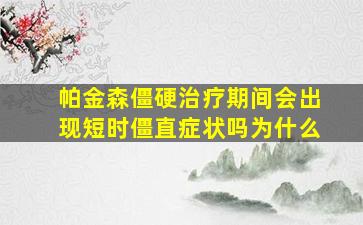 帕金森僵硬治疗期间会出现短时僵直症状吗为什么